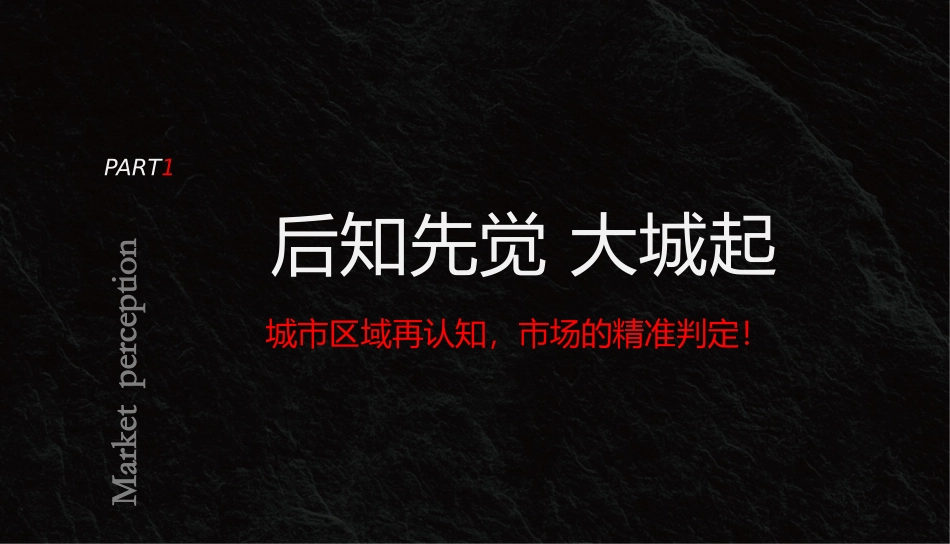 PART1

Market perception

后知先觉 大城起

城市区域再认知，市场的精准判定！